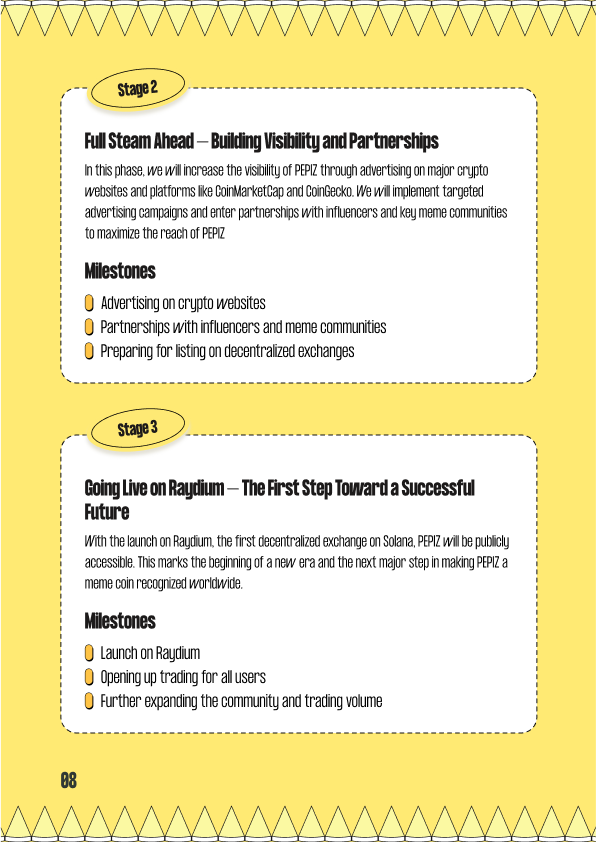 Stage 2

Full Steam Ahead – Building Visibility and Partnerships

In this phase, we will increase the visibility of PEPIZ through advertising on major crypto websites and platforms like CoinMarketCap and CoinGecko. We will implement targeted advertising campaigns and enter partnerships with influencers and key meme communities to maximize the reach of PEPIZ

Milestones

Advertising on crypto websites
Partnerships with influencers and meme communities
Preparing for listing on decentralized exchanges

Stage 3

Going Live on Raydium – The First Step Toward a Successful Future

With the launch on Raydium, the first decentralized exchange on Solana, PEPIZ will be publicly accessible. This marks the beginning of a new era and the next major step in making PEPIZ a meme coin recognized worldwide.

Milestones

Launch on Raydium
Opening up trading for all users
Further expanding the community and trading volume

08